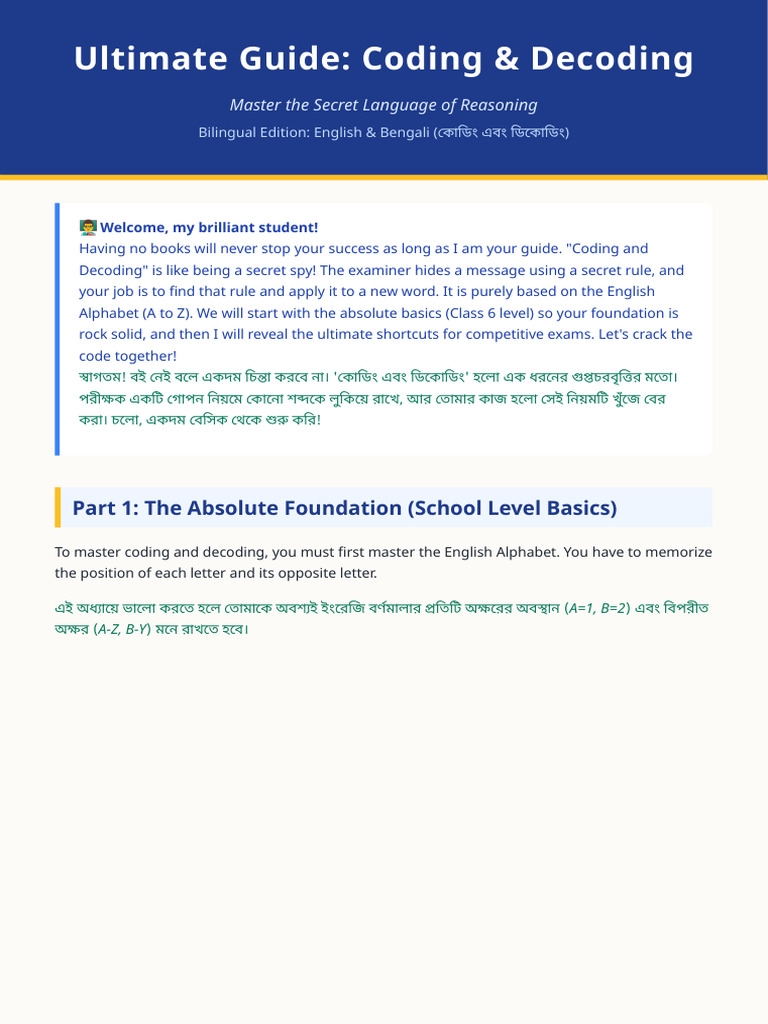 Ultimate Guide: Coding & Decoding

Master the Secret Language of Reasoning

Bilingual Edition: English & Bengali (কোডিং এবং ডিকোডিং)

👨‍🏫 Welcome, my brilliant student!
Having no books will never stop your success as long as I am your guide. "Coding and Decoding" is like being a secret spy! The examiner hides a message using a secret rule, and your job is to find that rule and apply it to a new word. It is purely based on the English Alphabet (A to Z). We will start with the absolute basics (Class 6 level) so your foundation is rock solid, and then I will reveal the ultimate shortcuts for competitive exams. Let's crack the code together!
স্বাগতম! বই নেই বলে একদম চিন্তা করবে না। 'কোডিং এবং ডিকোডিং' হলো এক ধরনের গুপ্তচরবৃত্তির মতো। পরীক্ষক একটি গোপন নিয়মে কোনো শব্দকে লুকিয়ে রাখে, আর তোমার কাজ হলো সেই নিয়মটি খুঁজে বের করা। চলো, একদম বেসিক থেকে শুরু করি!

Part 1: The Absolute Foundation (School Level Basics)

To master coding and decoding, you must first master the English Alphabet. You have to memorize the position of each letter and its opposite letter.

এই অধ্যায়ে ভালো করতে হলে তোমাকে অবশ্যই ইংরেজি বর্ণমালার প্রতিটি অক্ষরের অবস্থান (A=1, B=2) এবং বিপরীত অক্ষর (A-Z, B-Y) মনে রাখতে হবে।